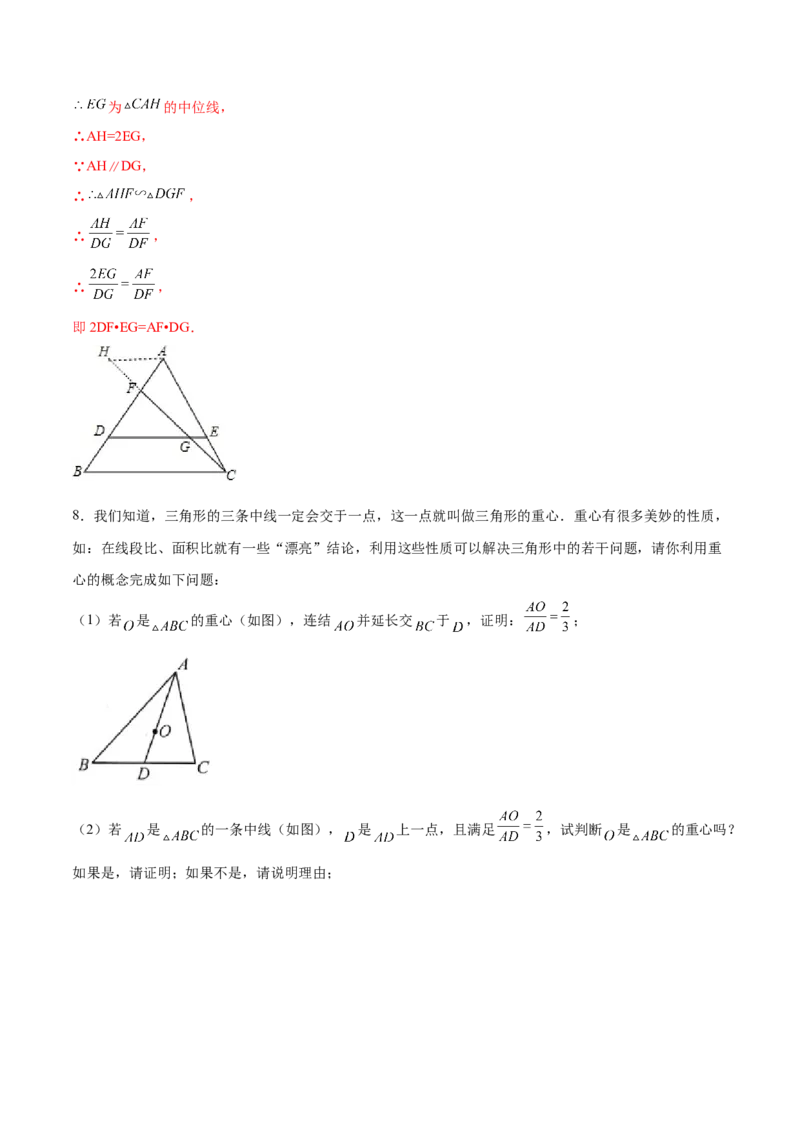 $\therefore EG$为$\triangle CAH$的中位线，

∴AH=2EG，

∵AH∥DG，

∴$\therefore \triangle AHF \backsim \triangle DGF$，

∴$\frac{AH}{DG}=\frac{AF}{DF}$，

∴$\frac{2EG}{DG}=\frac{AF}{DF}$，

即2DF•EG=AF•DG．

H A F D G E B C

8．我们知道，三角形的三条中线一定会交于一点，这一点就叫做三角形的重心．重心有很多美妙的性质，如：在线段比、面积比就有一些“漂亮”结论，利用这些性质可以解决三角形中的若干问题，请你利用重心的概念完成如下问题：

（1）若$O$是$\triangle ABC$的重心（如图），连结$AO$并延长交$BC$于$D$，证明：$\frac{AO}{AD}=\frac{2}{3}$；

A O B D C

（2）若$AD$是$\triangle ABC$的一条中线（如图），$D$是$AD$上一点，且满足$\frac{AO}{AD}=\frac{2}{3}$，试判断$O$是$\triangle ABC$的重心吗？如果是，请证明；如果不是，请说明理由；